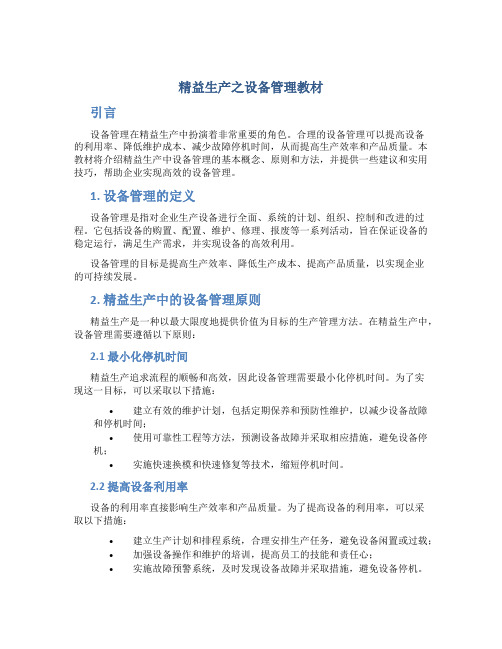 精益生产之设备管理教材

引言

设备管理在精益生产中扮演着非常重要的角色。合理的设备管理可以提高设备的利用率、降低维护成本、减少故障停机时间，从而提高生产效率和产品质量。本教材将介绍精益生产中设备管理的基本概念、原则和方法，并提供一些建议和实用技巧，帮助企业实现高效的设备管理。

1. 设备管理的定义

设备管理是指对企业生产设备进行全面、系统的计划、组织、控制和改进的过程。它包括设备的购置、配置、维护、修理、报废等一系列活动，旨在保证设备的稳定运行，满足生产需求，并实现设备的高效利用。

设备管理的目标是提高生产效率、降低生产成本、提高产品质量，以实现企业的可持续发展。

2. 精益生产中的设备管理原则

精益生产是一种以最大限度地提供价值为目标的生产管理方法。在精益生产中，设备管理需要遵循以下原则：

2.1 最小化停机时间

精益生产追求流程的顺畅和高效，因此设备管理需要最小化停机时间。为了实现这一目标，可以采取以下措施：

• 建立有效的维护计划，包括定期保养和预防性维护，以减少设备故障和停机时间；
• 使用可靠性工程等方法，预测设备故障并采取相应措施，避免设备停机；
• 实施快速换模和快速修复等技术，缩短停机时间。

2.2 提高设备利用率

设备的利用率直接影响生产效率和产品质量。为了提高设备的利用率，可以采取以下措施：

• 建立生产计划和排程系统，合理安排生产任务，避免设备闲置或过载；
• 加强设备操作和维护的培训，提高员工的技能和责任心；
• 实施故障预警系统，及时发现设备故障并采取措施，避免设备停机。